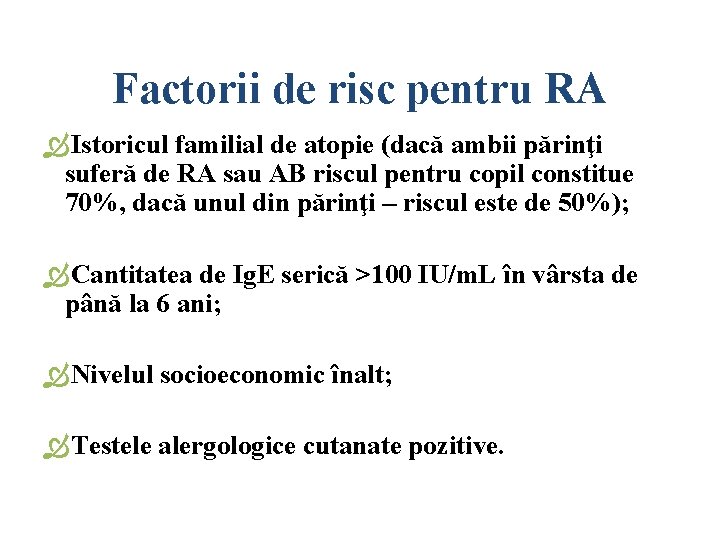 Factorii de risc pentru RA

Istoricul familial de atopie (dacă ambii părinţi suferă de RA sau AB riscul pentru copil constitue 70%, dacă unul din părinţi – riscul este de 50%);

Cantitatea de IgE serică >100 IU/mL în vârsta de până la 6 ani;

Nivelul socioeconomic înalt;

Testele alergologice cutanate pozitive.